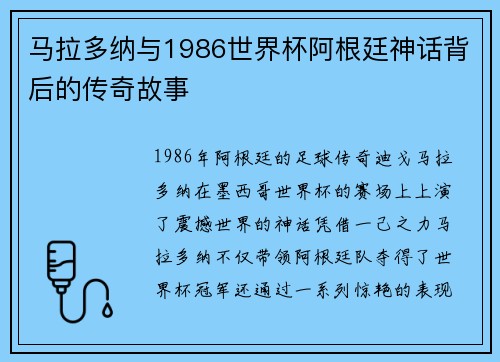 马拉多纳与1986世界杯阿根廷神话背后的传奇故事

1986年阿根廷的足球传奇迪戈马拉多纳在墨西哥世界杯的赛场上上演了震撼世界的神话凭借一己之力马拉多纳不仅带领阿根廷队夺得了世界杯冠军还通过一系列惊艳的表现